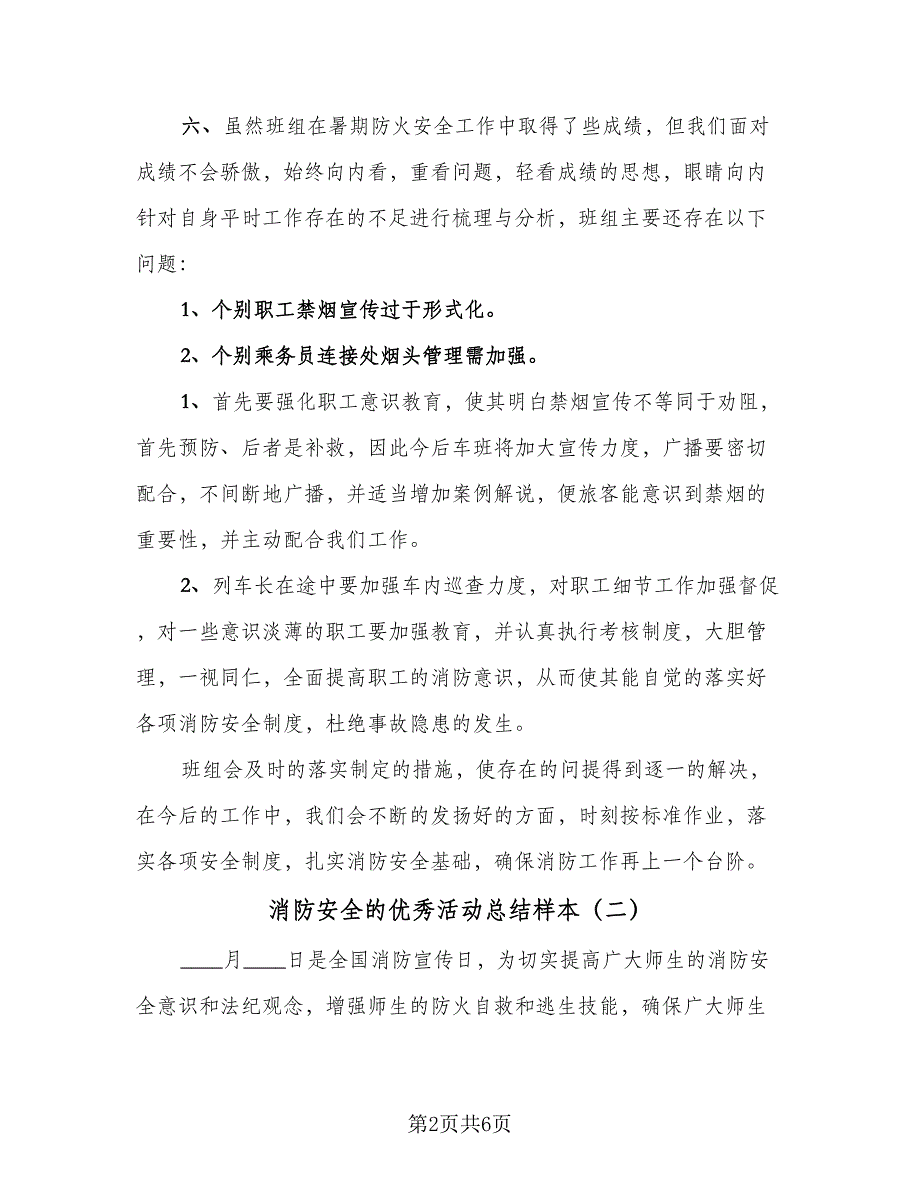 六、虽然班组在暑期防火安全工作中取得了些成绩，但我们面对成绩不会骄傲，始终向内看，重看问题，轻看成绩的思想，眼睛向内针对自身平时工作存在的不足进行梳理与分析，班组主要还存在以下问题：

1、个别职工禁烟宣传过于形式化。

2、个别乘务员连接处烟头管理需加强。

1、首先要强化职工意识教育，使其明白禁烟宣传不等同于劝阻，首先预防、后者是补救，因此今后车班将加大宣传力度，广播要密切配合，不间断地广播，并适当增加案例解说，便旅客能意识到禁烟的重要性，并主动配合我们工作。

2、列车长在途中要加强车内巡查力度，对职工细节工作加强督促，对一些意识淡薄的职工要加强教育，并认真执行考核制度，大胆管理，一视同仁，全面提高职工的消防意识，从而使其能自觉的落实好各项消防安全制度，杜绝事故隐患的发生。

班组会及时的落实制定的措施，使存在的问提得到逐一的解决，在今后的工作中，我们会不断的发扬好的方面，时刻按标准作业，落实各项安全制度，扎实消防安全基础，确保消防工作再上一个台阶。

消防安全的优秀活动总结样本（二）

____月____日是全国消防宣传日，为切实提高广大师生的消防安全意识和法纪观念，增强师生的防火自救和逃生技能，确保广大师生

第2页共6页